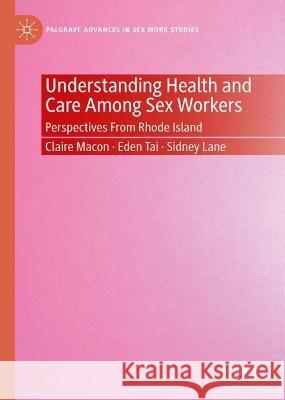 PALGRAVE ADVANCES IN SEX WORK STUDIES

Understanding Health and Care Among Sex Workers

Perspectives From Rhode Island

Claire Macon · Eden Tai · Sidney Lane

Kraina Książek